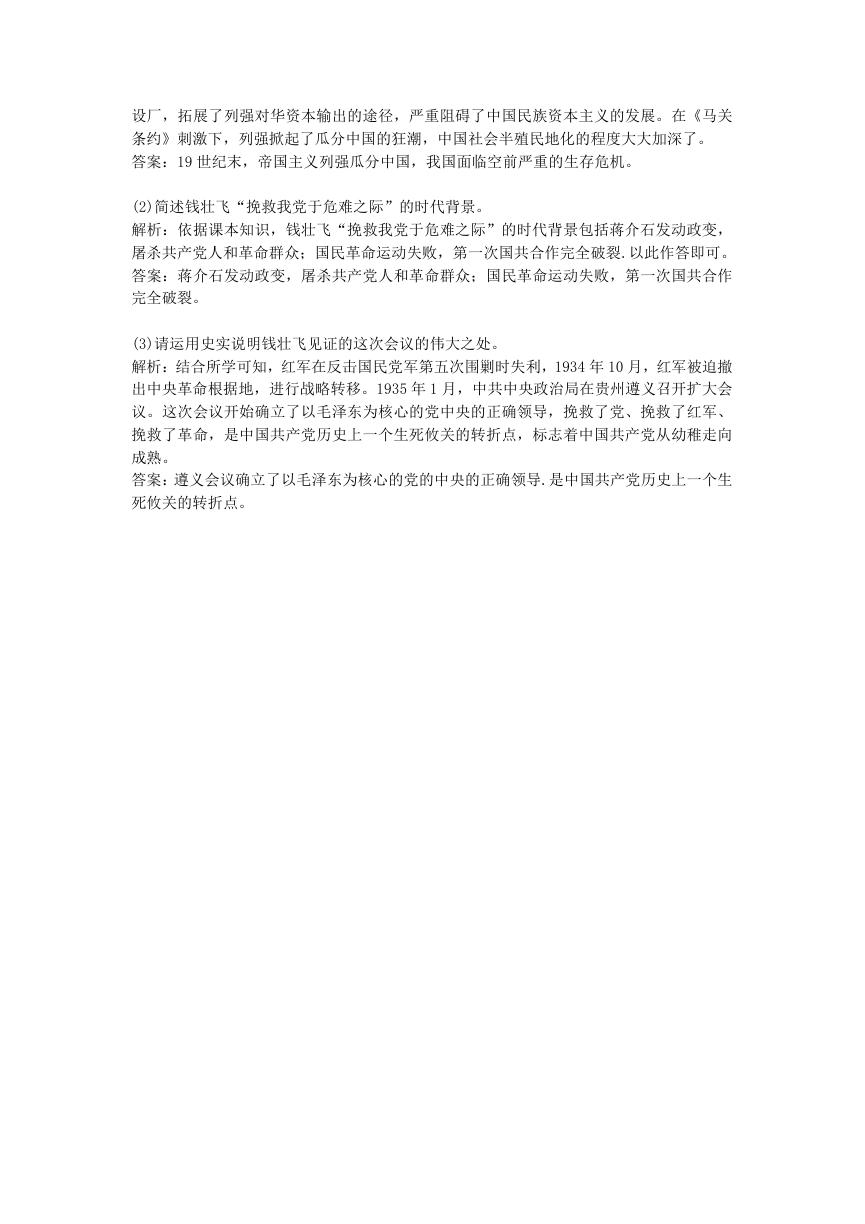 设厂，拓展了列强对华资本输出的途径，严重阻碍了中国民族资本主义的发展。在《马关条约》刺激下，列强掀起了瓜分中国的狂潮，中国社会半殖民地化的程度大大加深了。
答案：19世纪末，帝国主义列强瓜分中国，我国面临空前严重的生存危机。

(2)简述钱壮飞“挽救我党于危难之际”的时代背景。
解析：依据课本知识，钱壮飞“挽救我党于危难之际”的时代背景包括蒋介石发动政变，屠杀共产党人和革命群众；国民革命运动失败，第一次国共合作完全破裂.以此作答即可。
答案：蒋介石发动政变，屠杀共产党人和革命群众；国民革命运动失败，第一次国共合作完全破裂。

(3)请运用史实说明钱壮飞见证的这次会议的伟大之处。
解析：结合所学可知，红军在反击国民党军第五次围剿时失利，1934年10月，红军被迫撤出中央革命根据地，进行战略转移。1935年1月，中共中央政治局在贵州遵义召开扩大会议。这次会议开始确立了以毛泽东为核心的党中央的正确领导，挽救了党、挽救了红军、挽救了革命，是中国共产党历史上一个生死攸关的转折点，标志着中国共产党从幼稚走向成熟。
答案：遵义会议确立了以毛泽东为核心的党的中央的正确领导.是中国共产党历史上一个生死攸关的转折点。